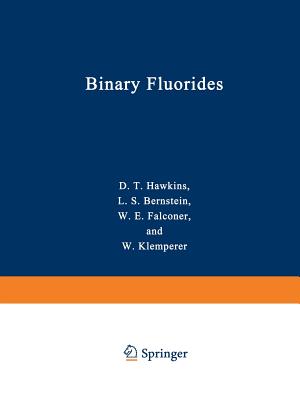 Binary Fluorides

D. T. Hawkins,
L. S. Bernstein,
W. E. Falconer,
and
W. Klemperer

Springer